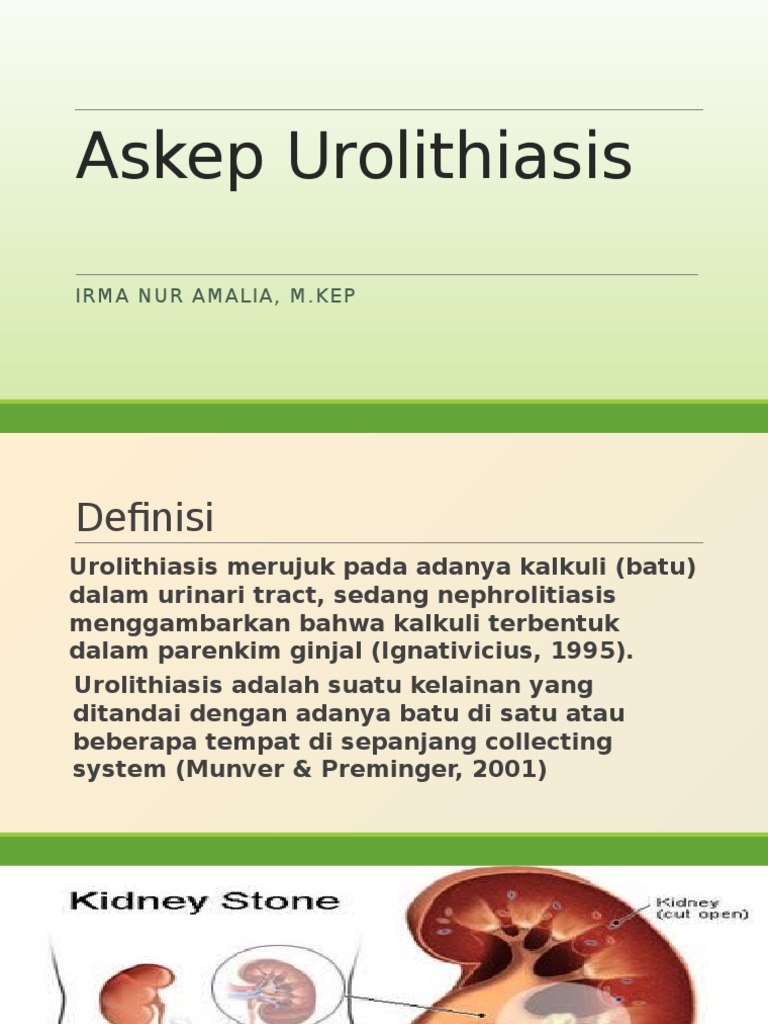 Askep Urolithiasis

IRMA NUR AMALIA, M.KEP

Definisi

Urolithiasis merujuk pada adanya kalkuli (batu) dalam urinari tract, sedang nephrolitiasis menggambarkan bahwa kalkuli terbentuk dalam parenkim ginjal (Ignativicius, 1995).

Urolithiasis adalah suatu kelainan yang ditandai dengan adanya batu di satu atau beberapa tempat di sepanjang collecting system (Munver & Preminger, 2001)

Kidney Stone

Kidney (cut open)